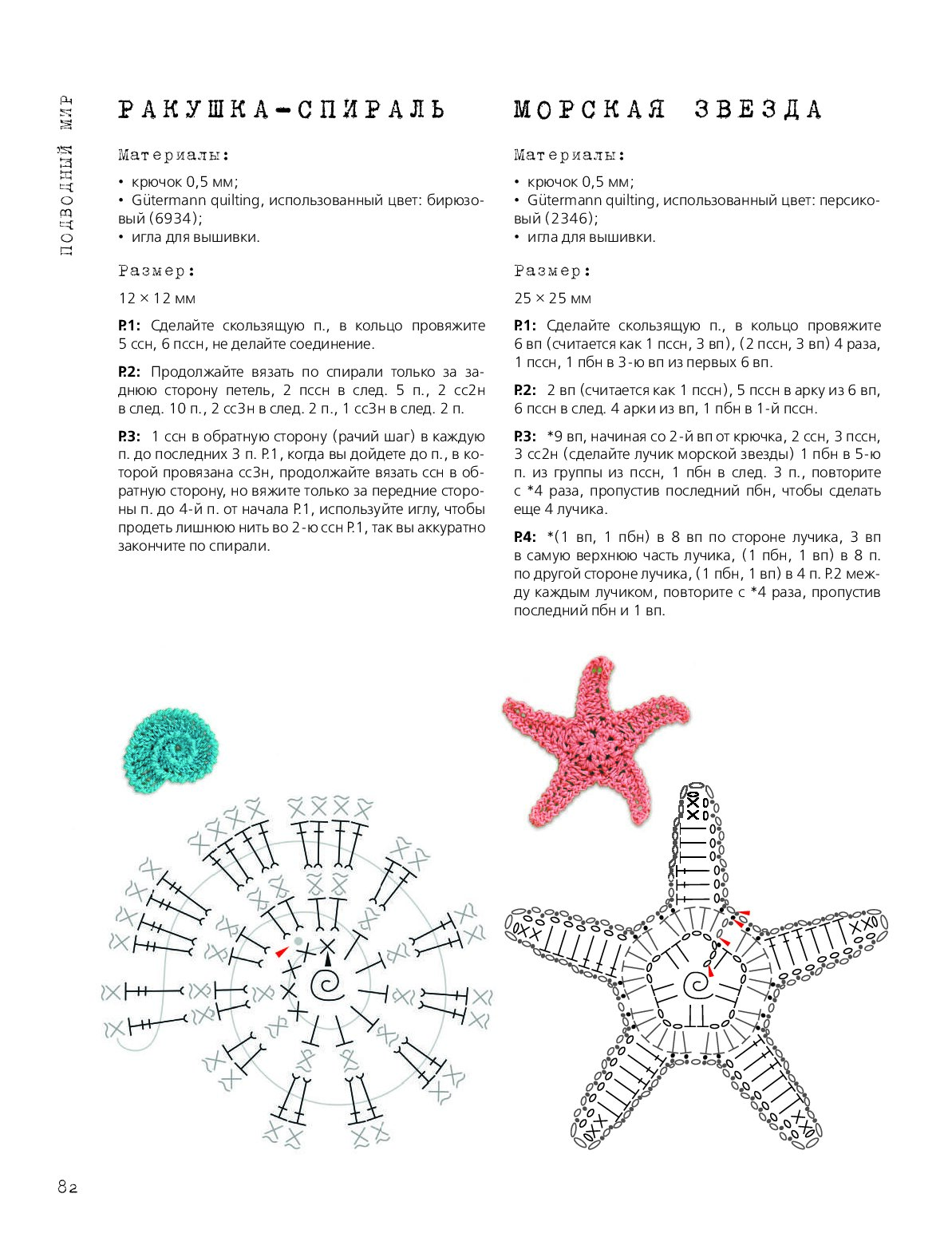 ПОДВОДНЫЙ МИР

РАКУШКА-СПИРАЛЬ

Материалы:

• крючок 0,5 мм;
• Gütermann quilting, использованный цвет: бирюзовый (6934);
• игла для вышивки.

Размер:

12 × 12 мм

Р.1: Сделайте скользящую п., в кольцо провяжите 5 ссн, 6 пссн, не делайте соединение.

Р.2: Продолжайте вязать по спирали только за заднюю сторону петель, 2 пссн в след. 5 п., 2 сс2н в след. 10 п., 2 сс3н в след. 2 п., 1 сс3н в след. 2 п.

Р.3: 1 ссн в обратную сторону (рачий шаг) в каждую п. до последних 3 п. Р.1, когда вы дойдете до п., в которой провязана сс3н, продолжайте вязать ссн в обратную сторону, но вяжите только за передние стороны п. до 4-й п. от начала Р.1, используйте иглу, чтобы продеть лишнюю нить во 2-ю ссн Р.1, так вы аккуратно закончите по спирали.

МОРСКАЯ ЗВЕЗДА

Материалы:

• крючок 0,5 мм;
• Gütermann quilting, использованный цвет: персиковый (2346);
• игла для вышивки.

Размер:

25 × 25 мм

Р.1: Сделайте скользящую п., в кольцо провяжите 6 вп (считается как 1 пссн, 3 вп), (2 пссн, 3 вп) 4 раза, 1 пссн, 1 пбн в 3-ю вп из первых 6 вп.

Р.2: 2 вп (считается как 1 пссн), 5 пссн в арку из 6 вп, 6 пссн в след. 4 арки из вп, 1 пбн в 1-й пссн.

Р.3: *9 вп, начиная со 2-й вп от крючка, 2 ссн, 3 пссн, 3 сс2н (сделайте лучик морской звезды) 1 пбн в 5-ю п. из группы из пссн, 1 пбн в след. 3 п., повторите с *4 раза, пропустив последний пбн, чтобы сделать еще 4 лучика.

Р.4: *(1 вп, 1 пбн) в 8 вп по стороне лучика, 3 вп в самую верхнюю часть лучика, (1 пбн, 1 вп) в 8 п. по другой стороне лучика, (1 пбн, 1 вп) в 4 п. Р.2 между каждым лучиком, повторите с *4 раза, пропустив последний пбн и 1 вп.

82